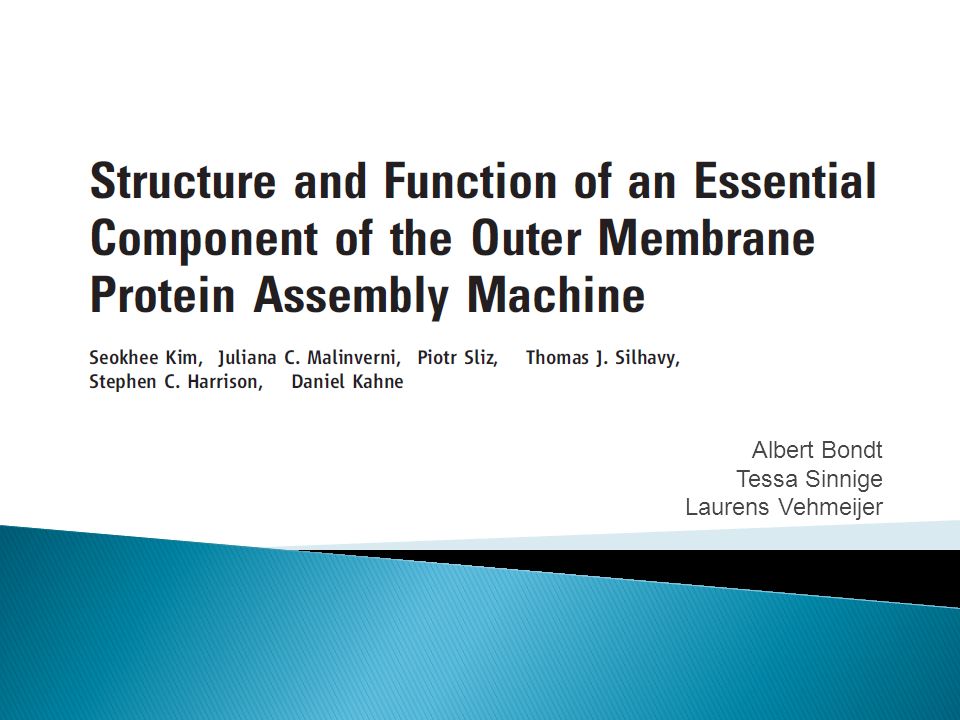 Structure and Function of an Essential Component of the Outer Membrane Protein Assembly Machine

Seokhee Kim, Juliana C. Malinverni, Piotr Sliz, Thomas J. Silhavy, Stephen C. Harrison, Daniel Kahne

Albert Bondt
Tessa Sinnige
Laurens Vehmeijer